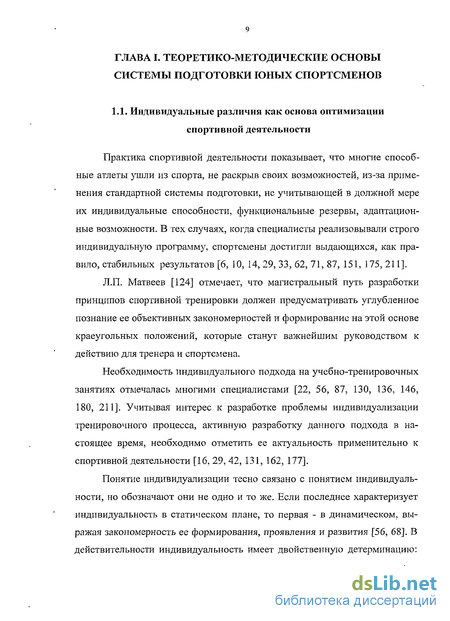 9

ГЛАВА I. ТЕОРЕТИКО-МЕТОДИЧЕСКИЕ ОСНОВЫ СИСТЕМЫ ПОДГОТОВКИ ЮНЫХ СПОРТСМЕНОВ

1.1. Индивидуальные различия как основа оптимизации спортивной деятельности

Практика спортивной деятельности показывает, что многие способные атлеты ушли из спорта, не раскрыв своих возможностей, из-за применения стандартной системы подготовки, не учитывающей в должной мере их индивидуальные способности, функциональные резервы, адаптационные возможности. В тех случаях, когда специалисты реализовывали строго индивидуальную программу, спортсмены достигли выдающихся, как правило, стабильных результатов [6, 10, 14, 29, 33, 62, 71, 87, 151, 175, 211].

Л.П. Матвеев [124] отмечает, что магистральный путь разработки принципов спортивной тренировки должен предусматривать углубленное познание ее объективных закономерностей и формирование на этой основе краеугольных положений, которые станут важнейшим руководством к действию для тренера и спортсмена.

Необходимость индивидуального подхода на учебно-тренировочных занятиях отмечалась многими специалистами [22, 56, 87, 130, 136, 146, 180, 211]. Учитывая интерес к разработке проблемы индивидуализации тренировочного процесса, активную разработку данного подхода в настоящее время, необходимо отметить ее актуальность применительно к спортивной деятельности [16, 29, 42, 131, 162, 177].

Понятие индивидуализации тесно связано с понятием индивидуальности, но обозначают они не одно и то же. Если последнее характеризует индивидуальность в статическом плане, то первая - в динамическом, выражая закономерность ее формирования, проявления и развития [56, 68]. В действительности индивидуальность имеет двойственную детерминацию:

dsLib.net
библиотека диссертаций